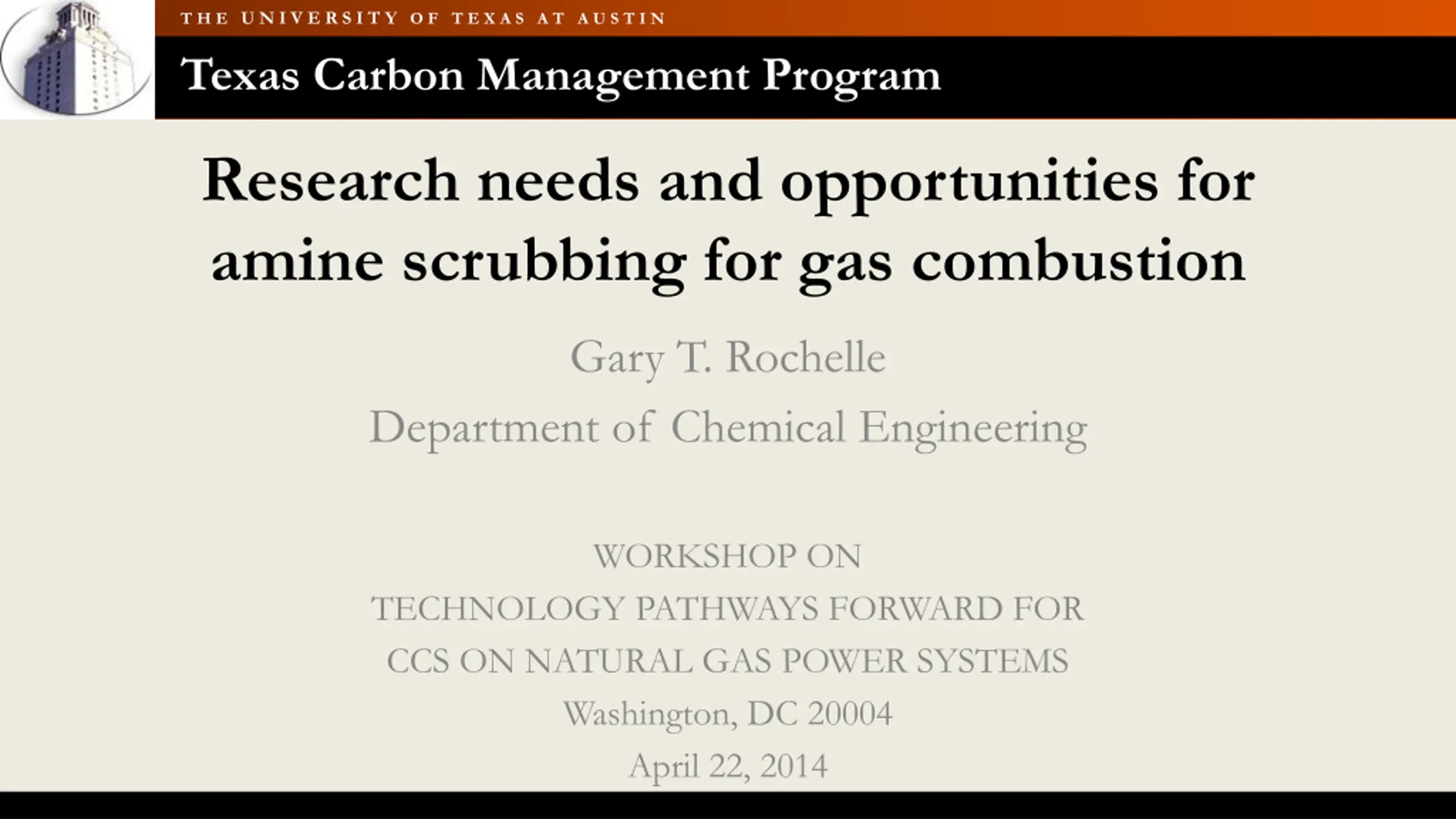 THE UNIVERSITY OF TEXAS AT AUSTIN

Texas Carbon Management Program

Research needs and opportunities for amine scrubbing for gas combustion

Gary T. Rochelle

Department of Chemical Engineering

WORKSHOP ON
TECHNOLOGY PATHWAYS FORWARD FOR
CCS ON NATURAL GAS POWER SYSTEMS
Washington, DC 20004
April 22, 2014